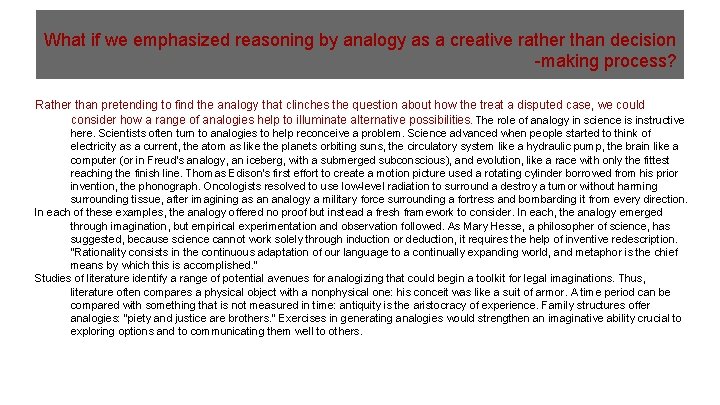 What if we emphasized reasoning by analogy as a creative rather than decision -making process?

Rather than pretending to find the analogy that clinches the question about how the treat a disputed case, we could consider how a range of analogies help to illuminate alternative possibilities. The role of analogy in science is instructive here. Scientists often turn to analogies to help reconceive a problem. Science advanced when people started to think of electricity as a current, the atom as like the planets orbiting suns, the circulatory system like a hydraulic pump, the brain like a computer (or in Freud's analogy, an iceberg, with a submerged subconscious), and evolution, like a race with only the fittest reaching the finish line. Thomas Edison's first effort to create a motion picture used a rotating cylinder borrowed from his prior invention, the phonograph. Oncologists resolved to use low-level radiation to surround a destroy a tumor without harming surrounding tissue, after imagining as an analogy a military force surrounding a fortress and bombarding it from every direction.

In each of these examples, the analogy offered no proof but instead a fresh framework to consider. In each, the analogy emerged through imagination, but empirical experimentation and observation followed. As Mary Hesse, a philosopher of science, has suggested, because science cannot work solely through induction or deduction, it requires the help of inventive redescription. "Rationality consists in the continuous adaptation of our language to a continually expanding world, and metaphor is the chief means by which this is accomplished."

Studies of literature identify a range of potential avenues for analogizing that could begin a toolkit for legal imaginations. Thus, literature often compares a physical object with a nonphysical one: his conceit was like a suit of armor. A time period can be compared with something that is not measured in time: antiquity is the aristocracy of experience. Family structures offer analogies: "piety and justice are brothers." Exercises in generating analogies would strengthen an imaginative ability crucial to exploring options and to communicating them well to others.